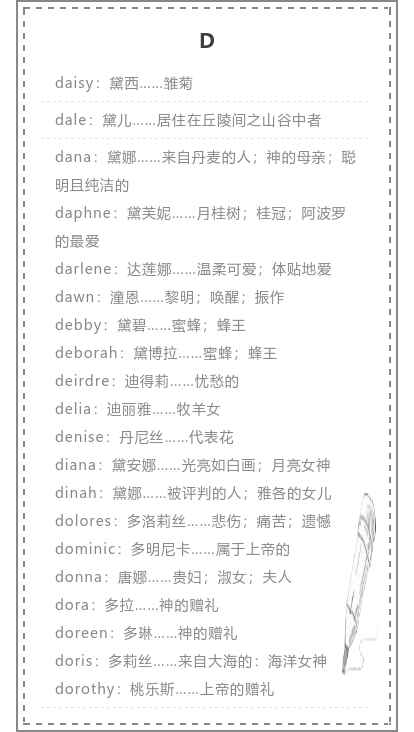 D

daisy：黛西……雏菊

dale：黛儿……居住在丘陵间之山谷中者

dana：黛娜……来自丹麦的人；神的母亲；聪明且纯洁的

daphne：黛芙妮……月桂树；桂冠；阿波罗的最爱

darlene：达莲娜……温柔可爱；体贴地爱

dawn：潼恩……黎明；唤醒；振作

debby：黛碧……蜜蜂；蜂王

deborah：黛博拉……蜜蜂；蜂王

deirdre：迪得莉……忧愁的

delia：迪丽雅……牧羊女

denise：丹尼丝……代表花

diana：黛安娜……光亮如白画；月亮女神

dinah：黛娜……被评判的人；雅各的女儿

dolores：多洛莉丝……悲伤；痛苦；遗憾

dominic：多明尼卡……属于上帝的

donna：唐娜……贵妇；淑女；夫人

dora：多拉……神的赠礼

doreen：多琳……神的赠礼

doris：多莉丝……来自大海的：海洋女神

dorothy：桃乐斯……上帝的赠礼